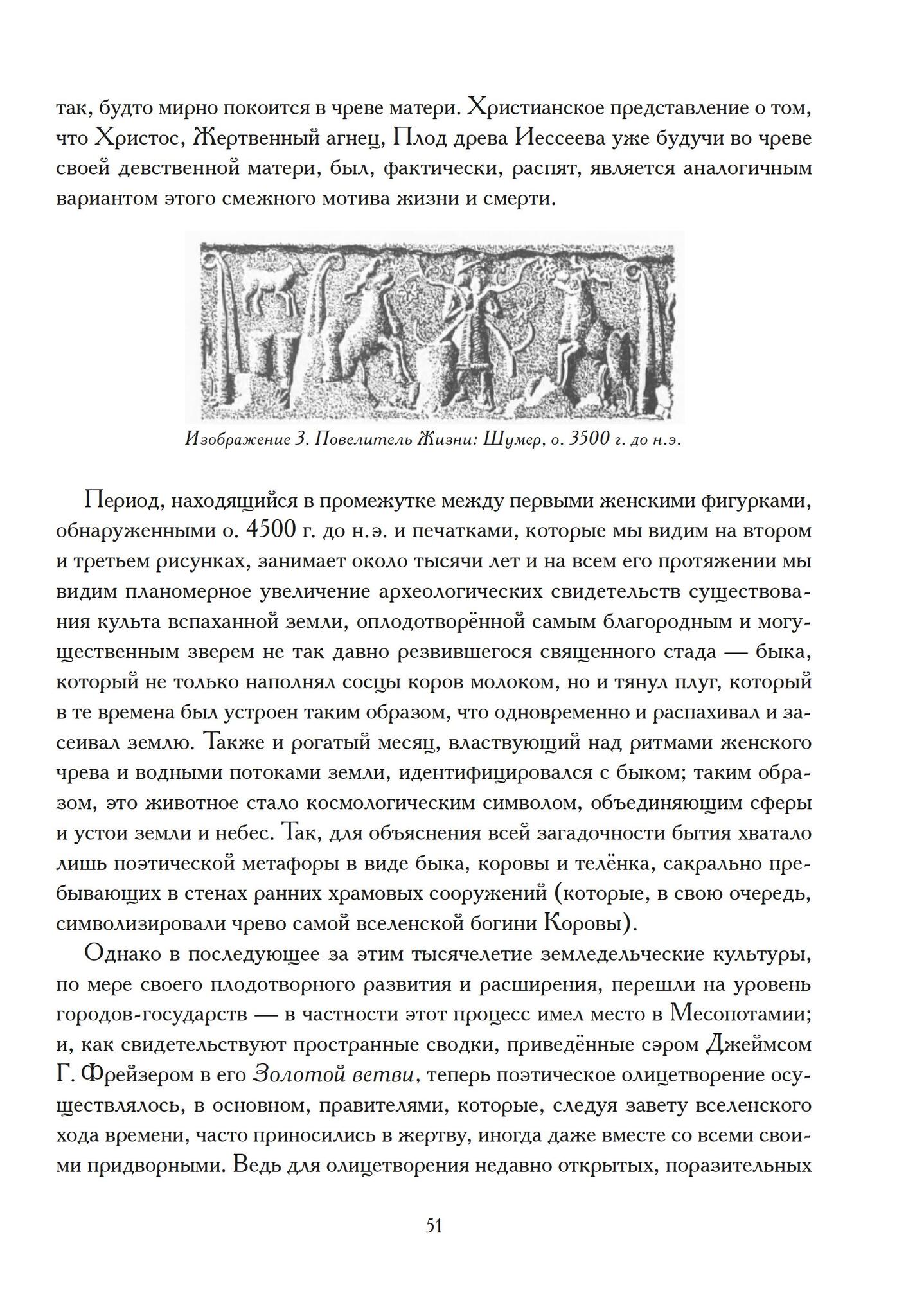 так, будто мирно покоится в чреве матери. Христианское представление о том, что Христос, Жертвенный агнец, Плод древа Иессеева уже будучи во чреве своей девственной матери, был, фактически, распят, является аналогичным вариантом этого смежного мотива жизни и смерти.

Изображение 3. Повелитель Жизни: Шумер, о. 3500 г. до н.э.

Период, находящийся в промежутке между первыми женскими фигурками, обнаруженными о. 4500 г. до н.э. и печатками, которые мы видим на втором и третьем рисунках, занимает около тысячи лет и на всем его протяжении мы видим планомерное увеличение археологических свидетельств существования культа вспаханной земли, оплодотворённой самым благородным и могущественным зверем не так давно резвившегося священного стада — быка, который не только наполнял сосцы коров молоком, но и тянул плуг, который в те времена был устроен таким образом, что одновременно и распахивал и засеивал землю. Также и рогатый месяц, властвующий над ритмами женского чрева и водными потоками земли, идентифицировался с быком; таким образом, это животное стало космологическим символом, объединяющим сферы и устои земли и небес. Так, для объяснения всей загадочности бытия хватало лишь поэтической метафоры в виде быка, коровы и телёнка, сакрально пребывающих в стенах ранних храмовых сооружений (которые, в свою очередь, символизировали чрево самой вселенской богини Коровы).

Однако в последующее за этим тысячелетие земледельческие культуры, по мере своего плодотворного развития и расширения, перешли на уровень городов-государств — в частности этот процесс имел место в Месопотамии; и, как свидетельствуют пространные сводки, приведённые сэром Джеймсом Г. Фрейзером в его Золотой ветви, теперь поэтическое олицетворение осуществлялось, в основном, правителями, которые, следуя завету вселенского хода времени, часто приносились в жертву, иногда даже вместе со всеми своими придворными. Ведь для олицетворения недавно открытых, поразительных

51